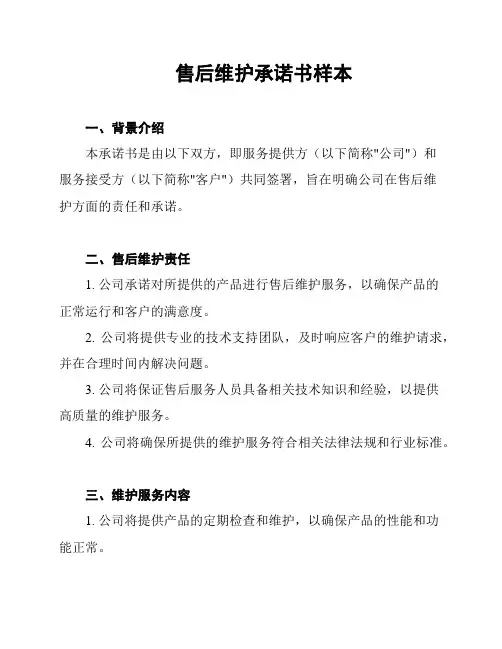 售后维护承诺书样本

一、背景介绍

本承诺书是由以下双方，即服务提供方（以下简称"公司"）和服务接受方（以下简称"客户"）共同签署，旨在明确公司在售后维护方面的责任和承诺。

二、售后维护责任

1. 公司承诺对所提供的产品进行售后维护服务，以确保产品的正常运行和客户的满意度。

2. 公司将提供专业的技术支持团队，及时响应客户的维护请求，并在合理时间内解决问题。

3. 公司将保证售后服务人员具备相关技术知识和经验，以提供高质量的维护服务。

4. 公司将确保所提供的维护服务符合相关法律法规和行业标准。

三、维护服务内容

1. 公司将提供产品的定期检查和维护，以确保产品的性能和功能正常。